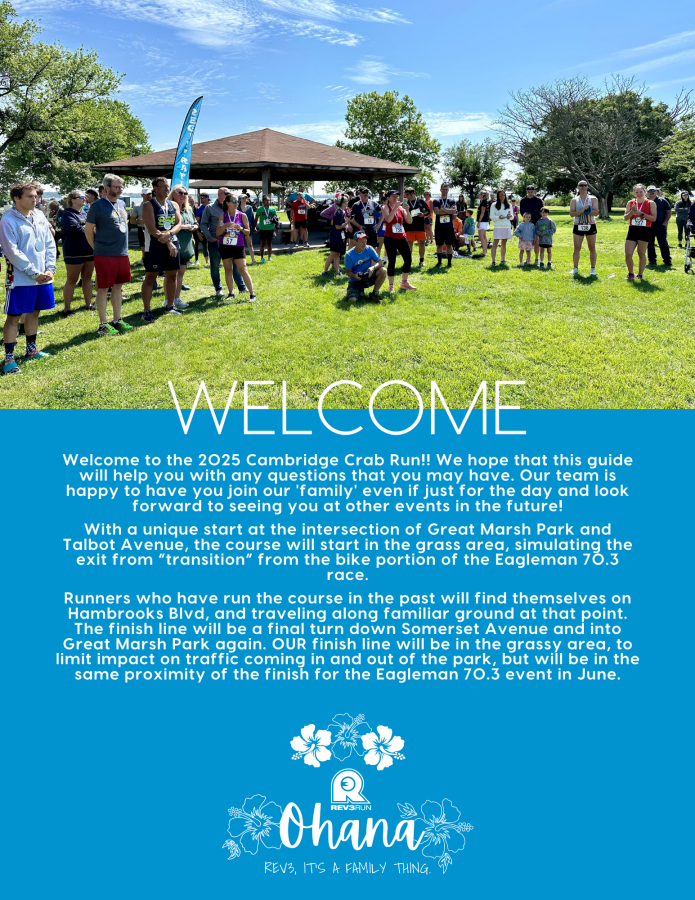 WELCOME

Welcome to the 2025 Cambridge Crab Run!! We hope that this guide will help you with any questions that you may have. Our team is happy to have you join our 'family' even if just for the day and look forward to seeing you at other events in the future!

With a unique start at the intersection of Great Marsh Park and Talbot Avenue, the course will start in the grass area, simulating the exit from "transition" from the bike portion of the Eagleman 70.3 race.

Runners who have run the course in the past will find themselves on Hambrooks Blvd, and traveling along familiar ground at that point. The finish line will be a final turn down Somerset Avenue and into Great Marsh Park again. OUR finish line will be in the grassy area, to limit impact on traffic coming in and out of the park, but will be in the same proximity of the finish for the Eagleman 70.3 event in June.

REV3RUN

Ohana

REV3, IT'S A FAMILY THING.